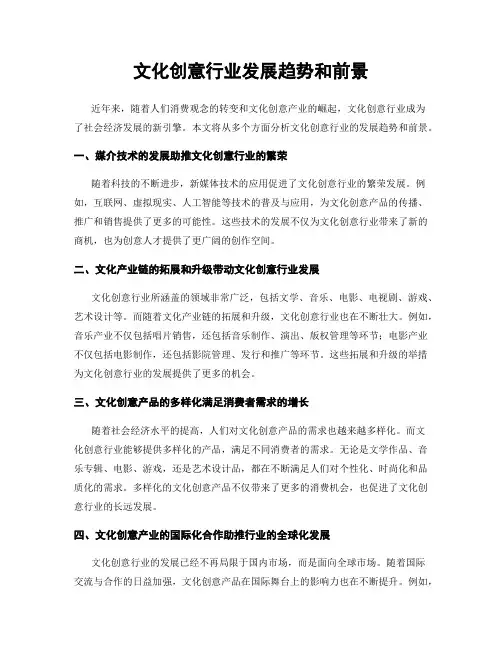 文化创意行业发展趋势和前景

近年来，随着人们消费观念的转变和文化创意产业的崛起，文化创意行业成为了社会经济发展的新引擎。本文将从多个方面分析文化创意行业的发展趋势和前景。

一、媒介技术的发展助推文化创意行业的繁荣

随着科技的不断进步，新媒体技术的应用促进了文化创意行业的繁荣发展。例如，互联网、虚拟现实、人工智能等技术的普及与应用，为文化创意产品的传播、推广和销售提供了更多的可能性。这些技术的发展不仅为文化创意行业带来了新的商机，也为创意人才提供了更广阔的创作空间。

二、文化产业链的拓展和升级带动文化创意行业发展

文化创意行业所涵盖的领域非常广泛，包括文学、音乐、电影、电视剧、游戏、艺术设计等。而随着文化产业链的拓展和升级，文化创意行业也在不断壮大。例如，音乐产业不仅包括唱片销售，还包括音乐制作、演出、版权管理等环节；电影产业不仅包括电影制作，还包括影院管理、发行和推广等环节。这些拓展和升级的举措为文化创意行业的发展提供了更多的机会。

三、文化创意产品的多样化满足消费者需求的增长

随着社会经济水平的提高，人们对文化创意产品的需求也越来越多样化。而文化创意行业能够提供多样化的产品，满足不同消费者的需求。无论是文学作品、音乐专辑、电影、游戏，还是艺术设计品，都在不断满足人们对个性化、时尚化和品质化的需求。多样化的文化创意产品不仅带来了更多的消费机会，也促进了文化创意行业的长远发展。

四、文化创意产业的国际化合作助推行业的全球化发展

文化创意行业的发展已经不再局限于国内市场，而是面向全球市场。随着国际交流与合作的日益加强，文化创意产品在国际舞台上的影响力也在不断提升。例如，